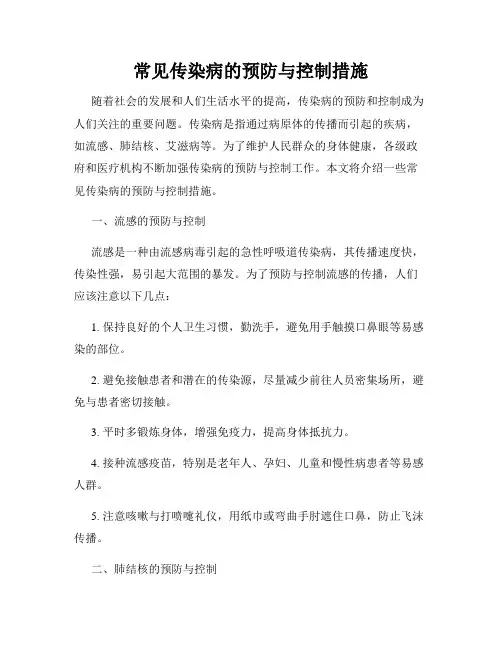 常见传染病的预防与控制措施

随着社会的发展和人们生活水平的提高，传染病的预防和控制成为人们关注的重要问题。传染病是指通过病原体的传播而引起的疾病，如流感、肺结核、艾滋病等。为了维护人民群众的身体健康，各级政府和医疗机构不断加强传染病的预防与控制工作。本文将介绍一些常见传染病的预防与控制措施。

一、流感的预防与控制

流感是一种由流感病毒引起的急性呼吸道传染病，其传播速度快，传染性强，易引起大范围的暴发。为了预防与控制流感的传播，人们应该注意以下几点：

1. 保持良好的个人卫生习惯，勤洗手，避免用手触摸口鼻眼等易感染的部位。

2. 避免接触患者和潜在的传染源，尽量减少前往人员密集场所，避免与患者密切接触。

3. 平时多锻炼身体，增强免疫力，提高身体抵抗力。

4. 接种流感疫苗，特别是老年人、孕妇、儿童和慢性病患者等易感人群。

5. 注意咳嗽与打喷嚏礼仪，用纸巾或弯曲手肘遮住口鼻，防止飞沫传播。

二、肺结核的预防与控制